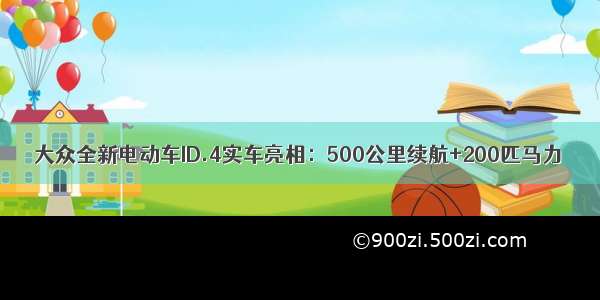 大众全新电动车ID.4实车亮相：500公里续航+200匹马力

©900zi.500zi.com